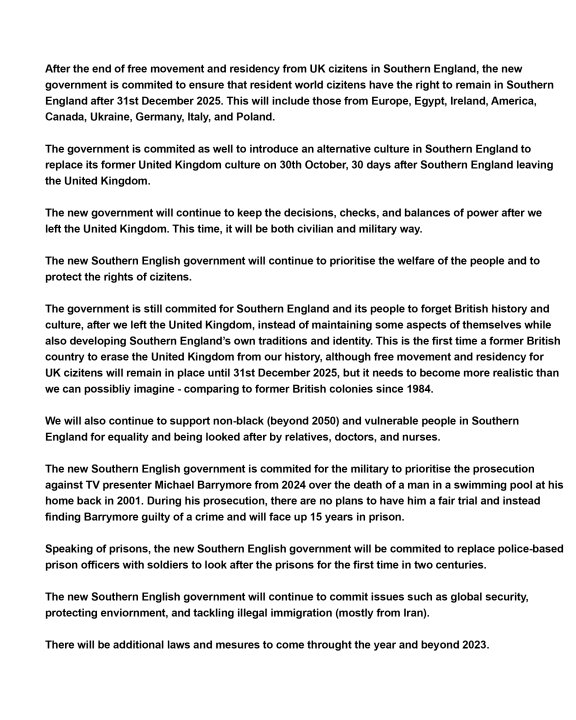 After the end of free movement and residency from UK cizitens in Southern England, the new government is commited to ensure that resident world cizitens have the right to remain in Southern England after 31st December 2025. This will include those from Europe, Egypt, Ireland, America, Canada, Ukraine, Germany, Italy, and Poland.

The government is commited as well to introduce an alternative culture in Southern England to replace its former United Kingdom culture on 30th October, 30 days after Southern England leaving the United Kingdom.

The new government will continue to keep the decisions, checks, and balances of power after we left the United Kingdom. This time, it will be both civilian and military way.

The new Southern English government will continue to prioritise the welfare of the people and to protect the rights of cizitens.

The government is still commited for Southern England and its people to forget British history and culture, after we left the United Kingdom, instead of maintaining some aspects of themselves while also developing Southern England's own traditions and identity. This is the first time a former British country to erase the United Kingdom from our history, although free movement and residency for UK cizitens will remain in place until 31st December 2025, but it needs to become more realistic than we can possibliy imagine - comparing to former British colonies since 1984.

We will also continue to support non-black (beyond 2050) and vulnerable people in Southern England for equality and being looked after by relatives, doctors, and nurses.

The new Southern English government is commited for the military to prioritise the prosecution against TV presenter Michael Barrymore from 2024 over the death of a man in a swimming pool at his home back in 2001. During his prosecution, there are no plans to have him a fair trial and instead finding Barrymore guilty of a crime and will face up 15 years in prison.

Speaking of prisons, the new Southern English government will be commited to replace police-based prison officers with soldiers to look after the prisons for the first time in two centuries.

The new Southern English government will continue to commit issues such as global security, protecting enviornment, and tackling illegal immigration (mostly from Iran).

There will be additional laws and mesures to come throught the year and beyond 2023.